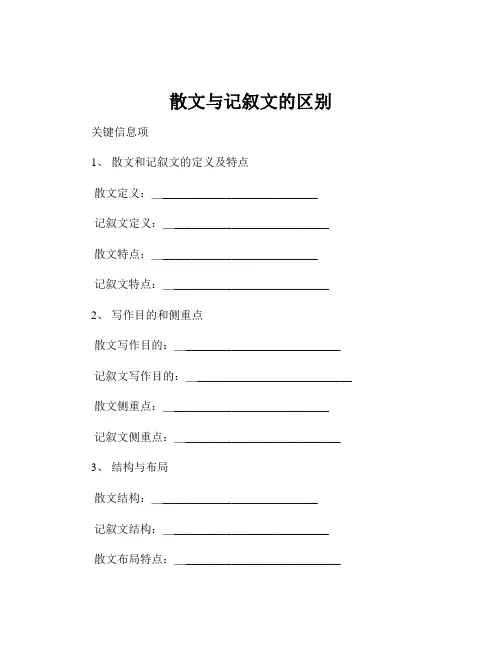 散文与记叙文的区别

关键信息项

1、 散文和记叙文的定义及特点

散文定义：____________________________

记叙文定义：____________________________

散文特点：____________________________

记叙文特点：____________________________

2、 写作目的和侧重点

散文写作目的：____________________________

记叙文写作目的：____________________________

散文侧重点：____________________________

记叙文侧重点：____________________________

3、 结构与布局

散文结构：____________________________

记叙文结构：____________________________

散文布局特点：____________________________